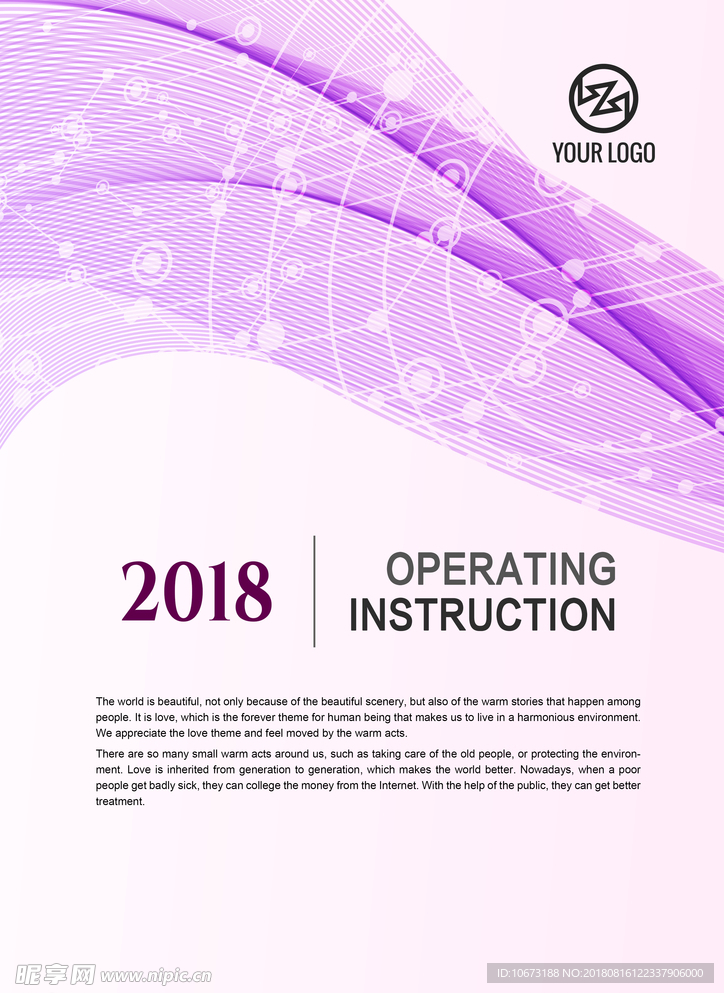 YOUR LOGO

2018

OPERATING INSTRUCTION

The world is beautiful, not only because of the beautiful scenery, but also of the warm stories that happen among people. It is love, which is the forever theme for human being that makes us to live in a harmonious environment. We appreciate the love theme and feel moved by the warm acts.

There are so many small warm acts around us, such as taking care of the old people, or protecting the environment. Love is inherited from generation to generation, which makes the world better. Nowadays, when a poor people get badly sick, they can college the money from the Internet. With the help of the public, they can get better treatment.

昵享网 www.nipic.cn

ID:10673188 NO:20180816122337906000